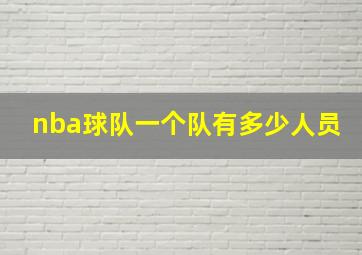 nba球队一个队有多少人员